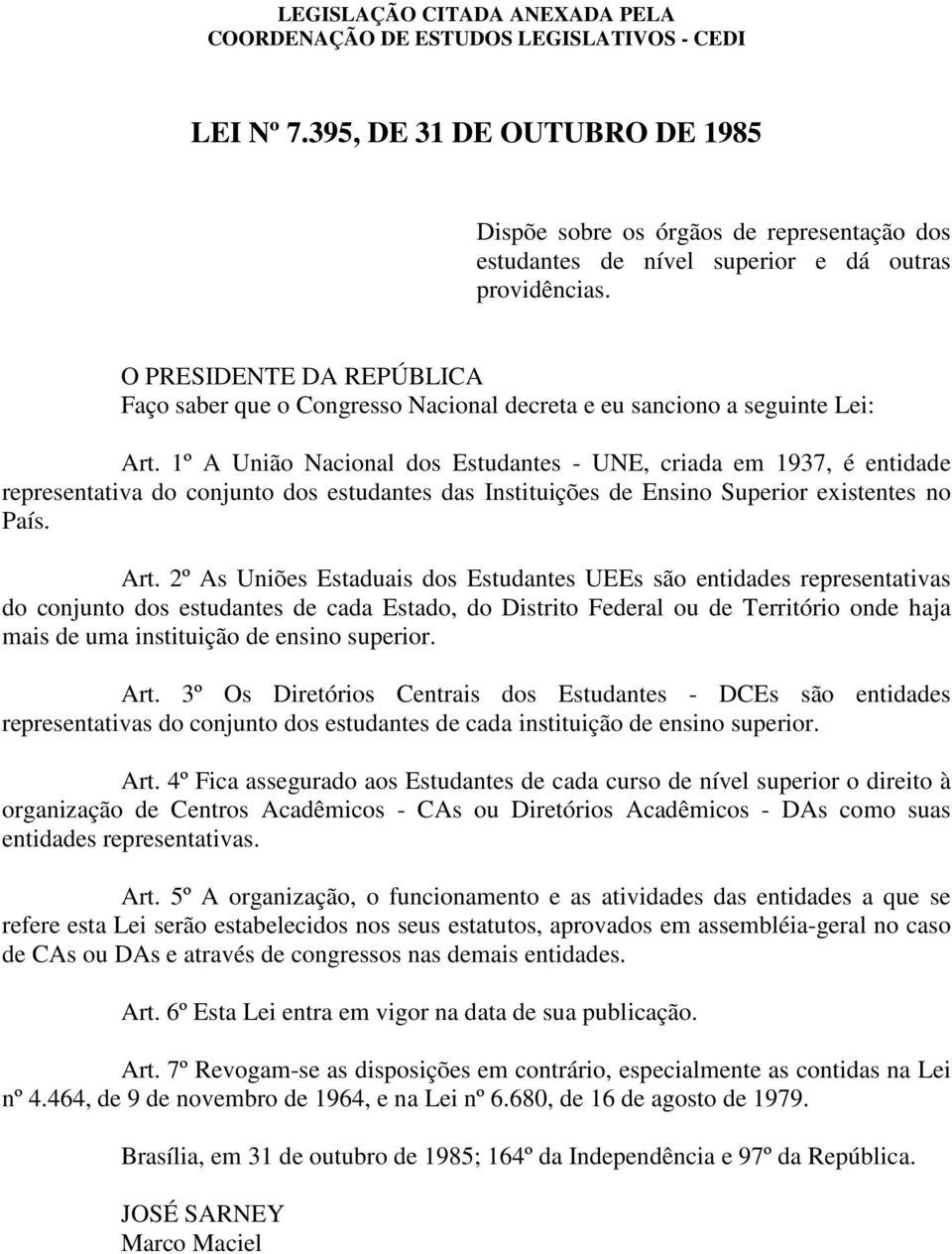 LEGISLAÇÃO CITADA ANEXADA PELA
COORDENAÇÃO DE ESTUDOS LEGISLATIVOS - CEDI

LEI Nº 7.395, DE 31 DE OUTUBRO DE 1985

Dispõe sobre os órgãos de representação dos estudantes de nível superior e dá outras providências.

O PRESIDENTE DA REPÚBLICA
Faço saber que o Congresso Nacional decreta e eu sanciono a seguinte Lei:

Art. 1º A União Nacional dos Estudantes - UNE, criada em 1937, é entidade representativa do conjunto dos estudantes das Instituições de Ensino Superior existentes no País.

Art. 2º As Uniões Estaduais dos Estudantes UEEs são entidades representativas do conjunto dos estudantes de cada Estado, do Distrito Federal ou de Território onde haja mais de uma instituição de ensino superior.

Art. 3º Os Diretórios Centrais dos Estudantes - DCEs são entidades representativas do conjunto dos estudantes de cada instituição de ensino superior.

Art. 4º Fica assegurado aos Estudantes de cada curso de nível superior o direito à organização de Centros Acadêmicos - CAs ou Diretórios Acadêmicos - DAs como suas entidades representativas.

Art. 5º A organização, o funcionamento e as atividades das entidades a que se refere esta Lei serão estabelecidos nos seus estatutos, aprovados em assembléia-geral no caso de CAs ou DAs e através de congressos nas demais entidades.

Art. 6º Esta Lei entra em vigor na data de sua publicação.

Art. 7º Revogam-se as disposições em contrário, especialmente as contidas na Lei nº 4.464, de 9 de novembro de 1964, e na Lei nº 6.680, de 16 de agosto de 1979.

Brasília, em 31 de outubro de 1985; 164º da Independência e 97º da República.

JOSÉ SARNEY
Marco Maciel